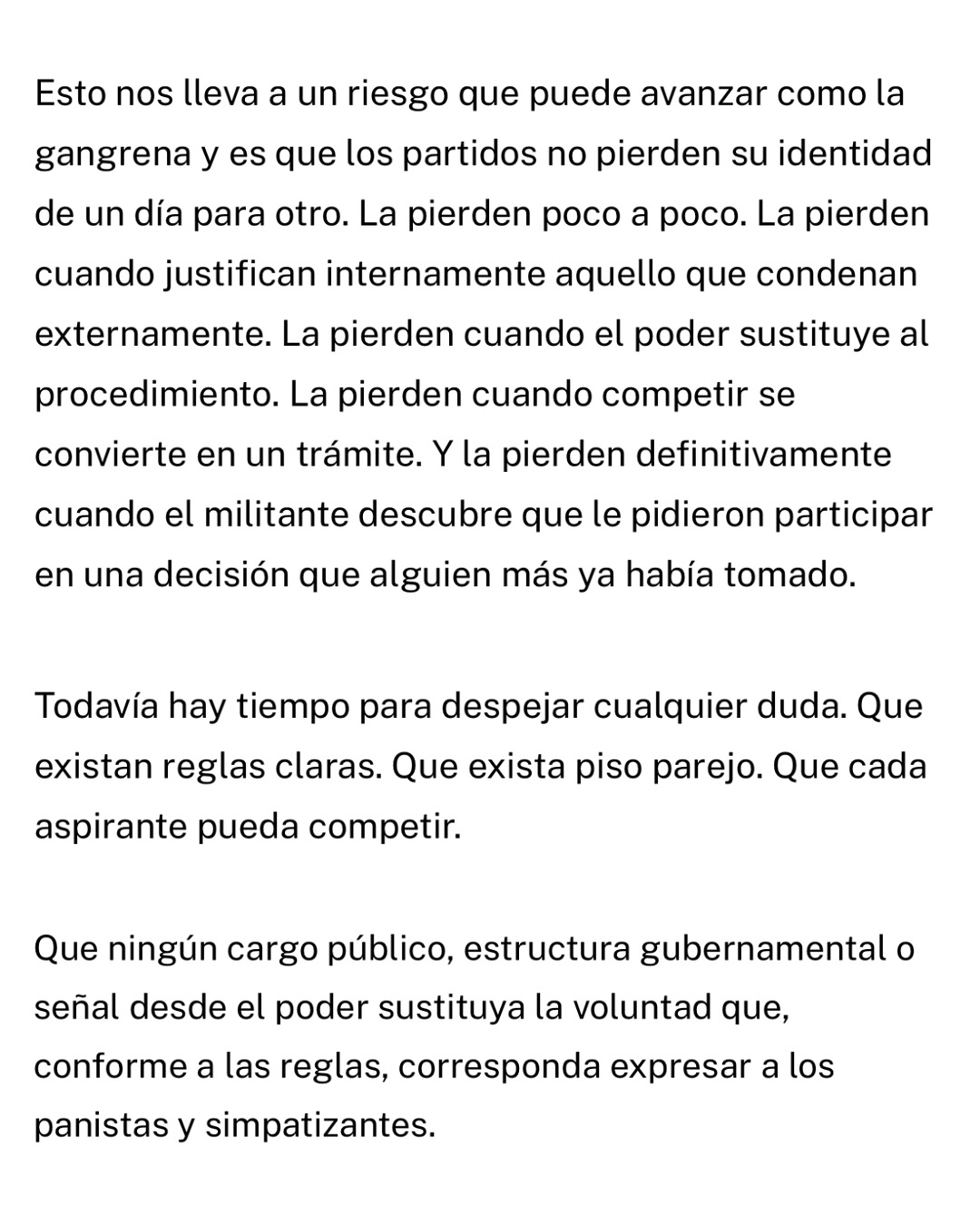 Esto nos lleva a un riesgo que puede avanzar como la gangrena y es que los partidos no pierden su identidad de un día para otro. La pierden poco a poco. La pierden cuando justifican internamente aquello que condenan externamente. La pierden cuando el poder sustituye al procedimiento. La pierden cuando competir se convierte en un trámite. Y la pierden definitivamente cuando el militante descubre que le pidieron participar en una decisión que alguien más ya había tomado.

Todavía hay tiempo para despejar cualquier duda. Que existan reglas claras. Que exista piso parejo. Que cada aspirante pueda competir.

Que ningún cargo público, estructura gubernamental o señal desde el poder sustituya la voluntad que, conforme a las reglas, corresponda expresar a los panistas y simpatizantes.